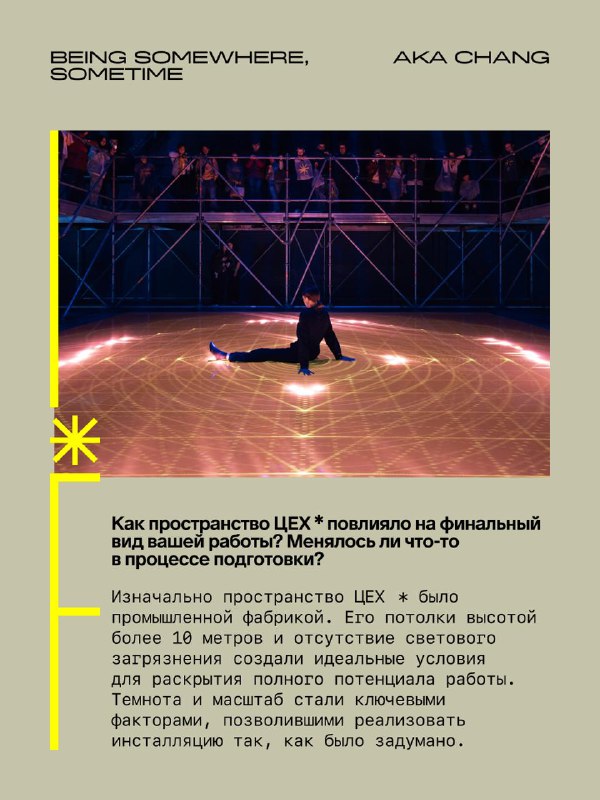 BEING SOMEWHERE, SOMETIME

AKA CHANG

Как пространство ЦЕХ * повлияло на финальный вид вашей работы? Менялось ли что-то в процессе подготовки?

Изначально пространство ЦЕХ * было промышленной фабрикой. Его потолки высотой более 10 метров и отсутствие светового загрязнения создали идеальные условия для раскрытия полного потенциала работы. Темнота и масштаб стали ключевыми факторами, позволившими реализовать инсталляцию так, как было задумано.